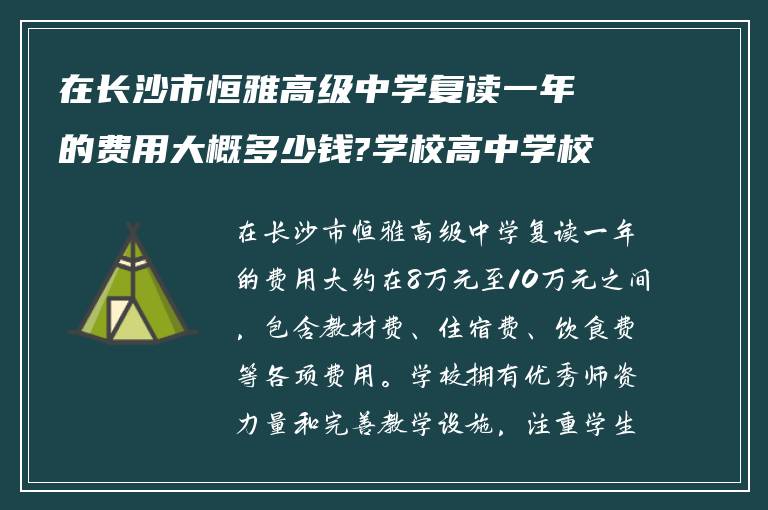 在长沙市恒雅高级中学复读一年的费用大概多少钱?学校高中学校

在长沙市恒雅高级中学复读一年的费用大约在8万元至10万元之间，包含教材费、住宿费、饮食费等各项费用。学校拥有优秀师资力量和完善教学设施，注重学生